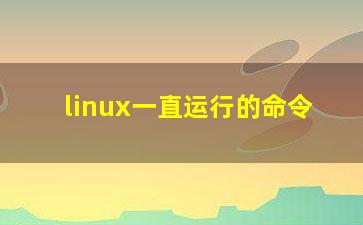 linux一直运行的命令